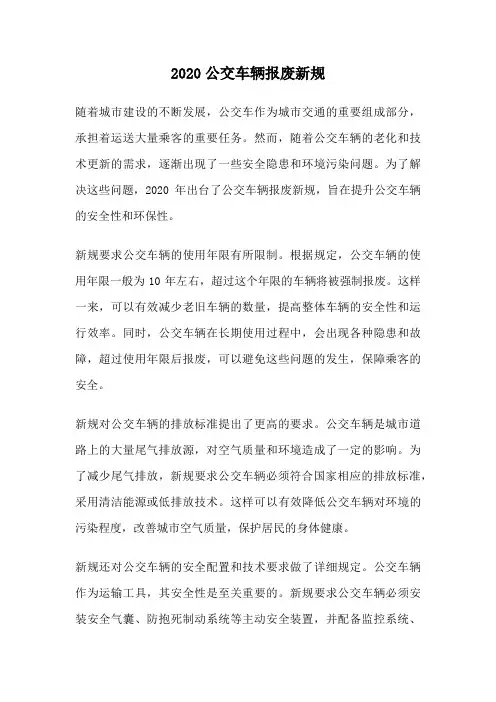 2020 公交车辆报废新规

随着城市建设的不断发展，公交车作为城市交通的重要组成部分，承担着运送大量乘客的重要任务。然而，随着公交车辆的老化和技术更新的需求，逐渐出现了一些安全隐患和环境污染问题。为了解决这些问题，2020 年出台了公交车辆报废新规，旨在提升公交车辆的安全性和环保性。

新规要求公交车辆的使用年限有所限制。根据规定，公交车辆的使用年限一般为 10 年左右，超过这个年限的车辆将被强制报废。这样一来，可以有效减少老旧车辆的数量，提高整体车辆的安全性和运行效率。同时，公交车辆在长期使用过程中，会出现各种隐患和故障，超过使用年限后报废，可以避免这些问题的发生，保障乘客的安全。

新规对公交车辆的排放标准提出了更高的要求。公交车辆是城市道路上的大量尾气排放源，对空气质量和环境造成了一定的影响。为了减少尾气排放，新规要求公交车辆必须符合国家相应的排放标准，采用清洁能源或低排放技术。这样可以有效降低公交车辆对环境的污染程度，改善城市空气质量，保护居民的身体健康。

新规还对公交车辆的安全配置和技术要求做了详细规定。公交车辆作为运输工具，其安全性是至关重要的。新规要求公交车辆必须安装安全气囊、防抱死制动系统等主动安全装置，并配备监控系统、